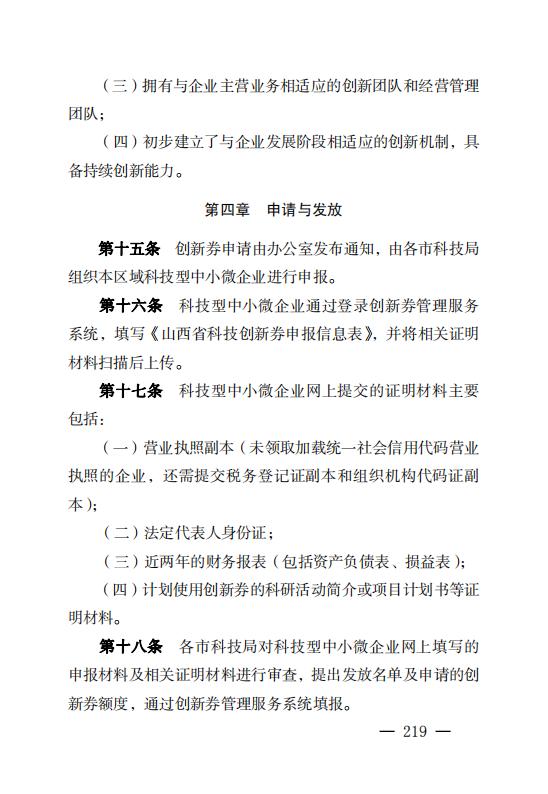 （三）拥有与企业主营业务相适应的创新团队和经营管理团队；

（四）初步建立了与企业发展阶段相适应的创新机制，具备持续创新能力。

第四章　申请与发放

第十五条　创新券申请由办公室发布通知，由各市科技局组织本区域科技型中小微企业进行申报。

第十六条　科技型中小微企业通过登录创新券管理服务系统，填写《山西省科技创新券申报信息表》，并将相关证明材料扫描后上传。

第十七条　科技型中小微企业网上提交的证明材料主要包括：

（一）营业执照副本（未领取加载统一社会信用代码营业执照的企业，还需提交税务登记证副本和组织机构代码证副本）；

（二）法定代表人身份证；

（三）近两年的财务报表（包括资产负债表、损益表）；

（四）计划使用创新券的科研活动简介或项目计划书等证明材料。

第十八条　各市科技局对科技型中小微企业网上填写的申报材料及相关证明材料进行审查，提出发放名单及申请的创新券额度，通过创新券管理服务系统填报。

— 219 —